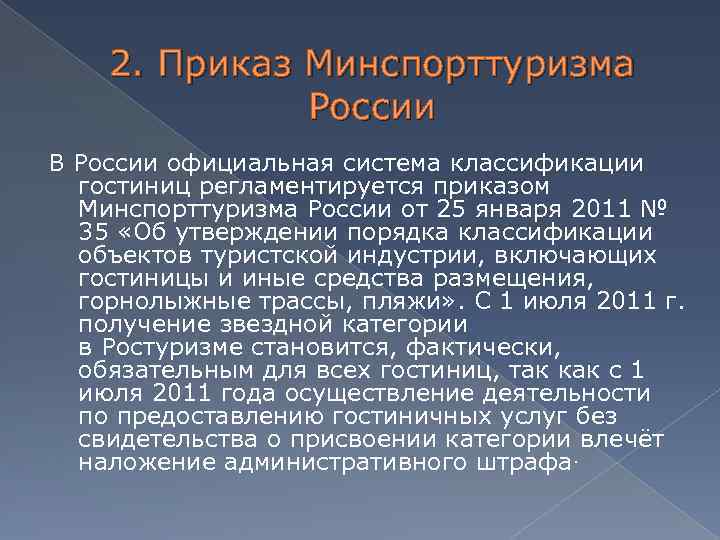 2. Приказ Минспорттуризма России

В России официальная система классификации гостиниц регламентируется приказом Минспорттуризма России от 25 января 2011 № 35 «Об утверждении порядка классификации объектов туристской индустрии, включающих гостиницы и иные средства размещения, горнолыжные трассы, пляжи». С 1 июля 2011 г. получение звездной категории в Ростуризме становится, фактически, обязательным для всех гостиниц, так как с 1 июля 2011 года осуществление деятельности по предоставлению гостиничных услуг без свидетельства о присвоении категории влечёт наложение административного штрафа.